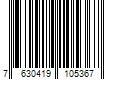 7 630419 105367